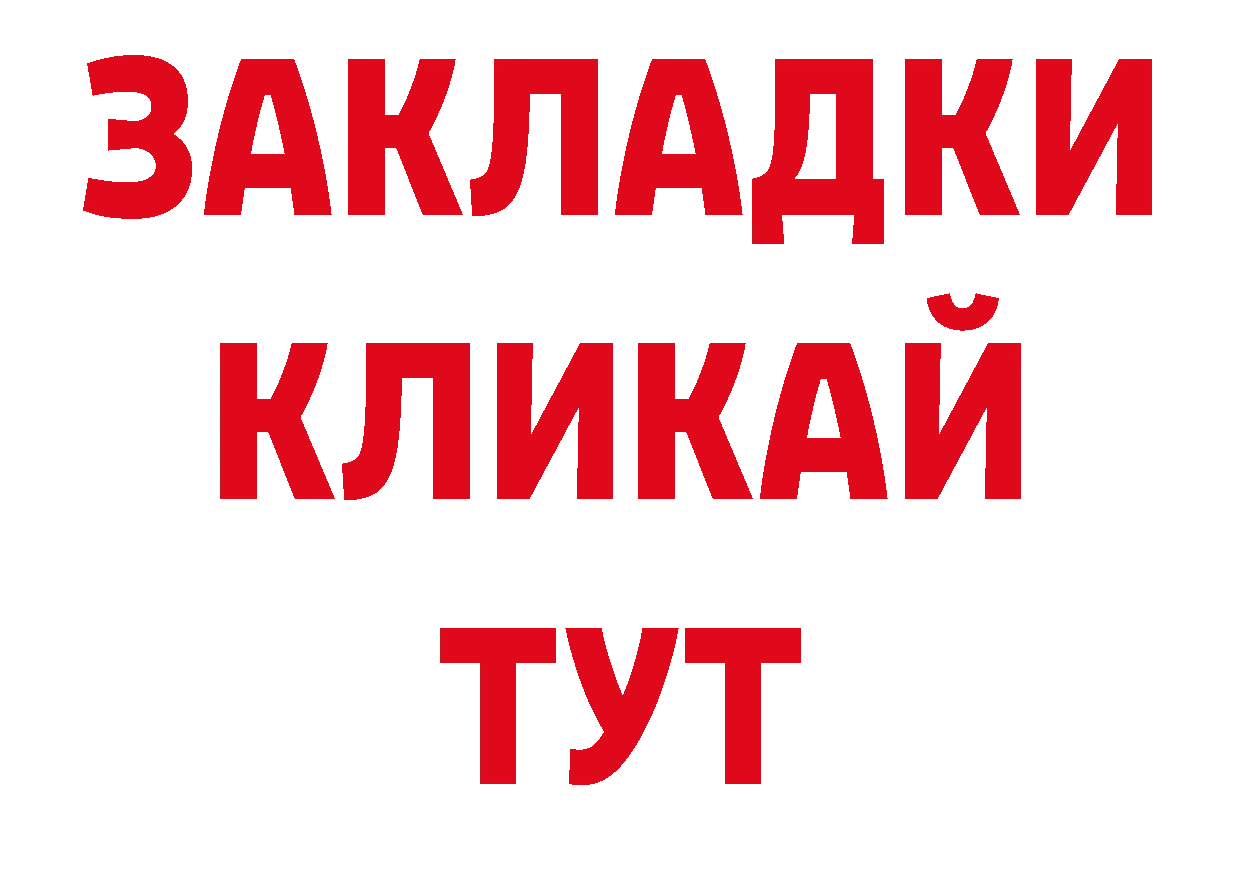 ЗАКЛАДКИ КЛИКАЙ ТУТ